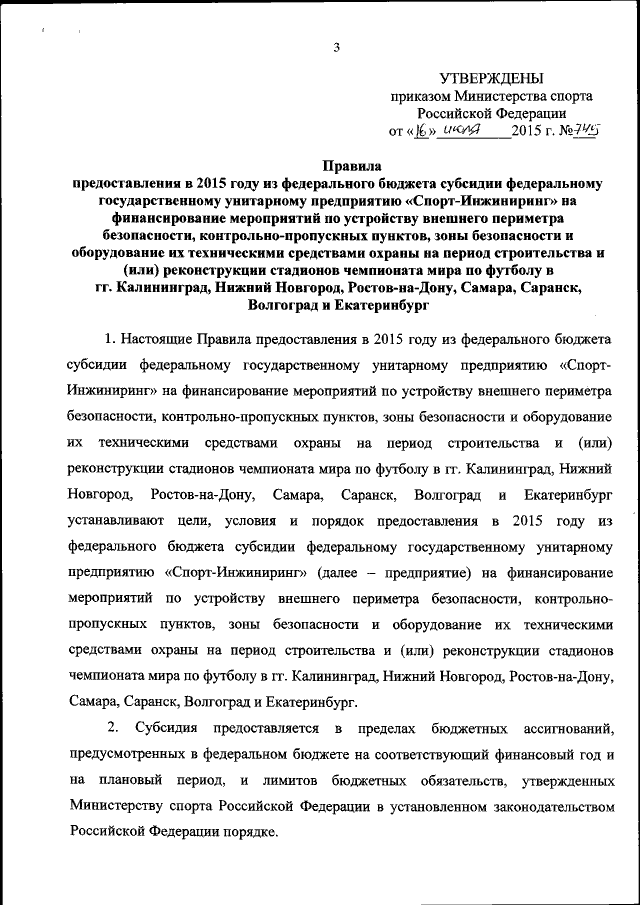 3

УТВЕРЖДЕНЫ
приказом Министерства спорта
Российской Федерации
от «16» июля 2015 г. №745

Правила
предоставления в 2015 году из федерального бюджета субсидии федеральному государственному унитарному предприятию «Спорт-Инжиниринг» на финансирование мероприятий по устройству внешнего периметра безопасности, контрольно-пропускных пунктов, зоны безопасности и оборудование их техническими средствами охраны на период строительства и (или) реконструкции стадионов чемпионата мира по футболу в гг. Калининград, Нижний Новгород, Ростов-на-Дону, Самара, Саранск, Волгоград и Екатеринбург

1. Настоящие Правила предоставления в 2015 году из федерального бюджета субсидии федеральному государственному унитарному предприятию «Спорт-Инжиниринг» на финансирование мероприятий по устройству внешнего периметра безопасности, контрольно-пропускных пунктов, зоны безопасности и оборудование их техническими средствами охраны на период строительства и (или) реконструкции стадионов чемпионата мира по футболу в гг. Калининград, Нижний Новгород, Ростов-на-Дону, Самара, Саранск, Волгоград и Екатеринбург устанавливают цели, условия и порядок предоставления в 2015 году из федерального бюджета субсидии федеральному государственному унитарному предприятию «Спорт-Инжиниринг» (далее – предприятие) на финансирование мероприятий по устройству внешнего периметра безопасности, контрольно-пропускных пунктов, зоны безопасности и оборудование их техническими средствами охраны на период строительства и (или) реконструкции стадионов чемпионата мира по футболу в гг. Калининград, Нижний Новгород, Ростов-на-Дону, Самара, Саранск, Волгоград и Екатеринбург.

2. Субсидия предоставляется в пределах бюджетных ассигнований, предусмотренных в федеральном бюджете на соответствующий финансовый год и на плановый период, и лимитов бюджетных обязательств, утвержденных Министерству спорта Российской Федерации в установленном законодательством Российской Федерации порядке.